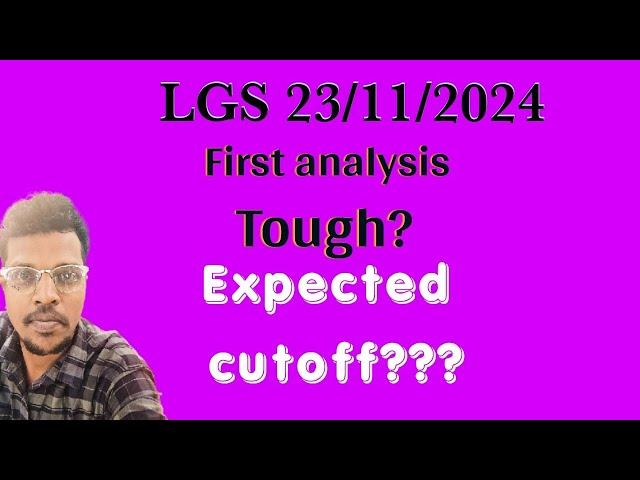 LGS 23/11/2024
First analysis
Tough?
Expected
cutoff???